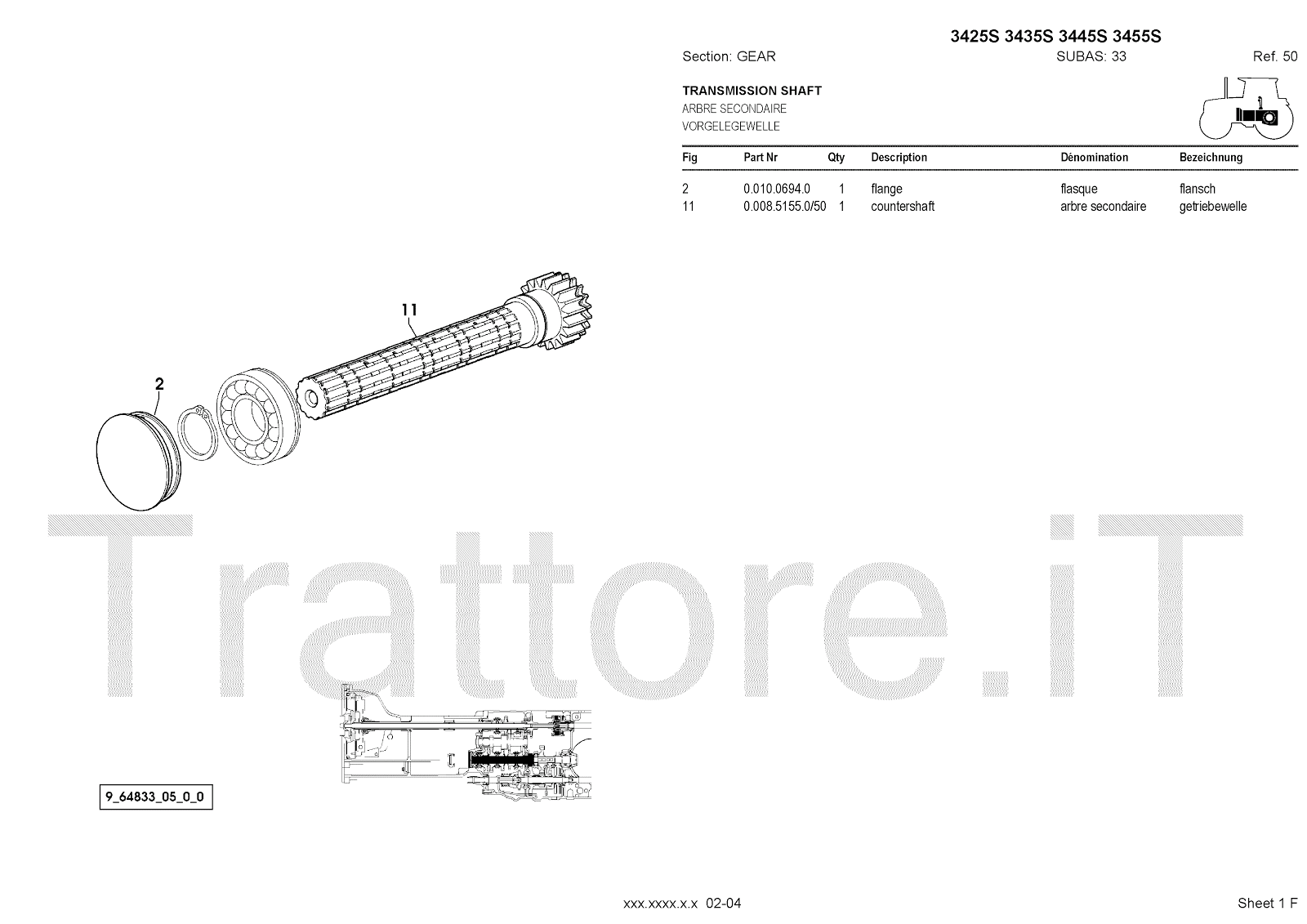 3425S 3435S 3445S 3455S

Section: GEAR SUBAS: 33 Ref. 50

TRANSMISSION SHAFT
ARBRE SECONDAIRE
VORGELEGEWELLE

| Fig | Part Nr | Qty | Description | Dénomination | Bezeichnung |
|---|---|---|---|---|---|
| 2 | 0.010.0694.0 | 1 | flange | flasque | flansch |
| 11 | 0.008.5155.0/50 | 1 | countershaft | arbre secondaire | getriebewelle |

11

2

Trattore.iT

9_64833_05_0_0

xxx.xxxx.x.x 02-04

Sheet 1 F